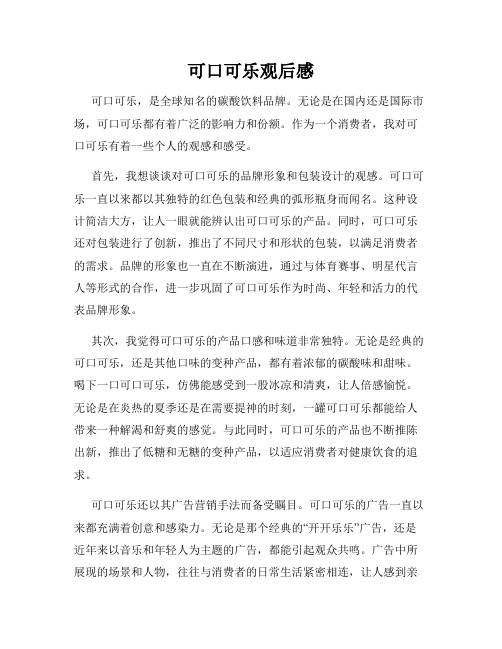 可口可乐观后感

可口可乐，是全球知名的碳酸饮料品牌。无论是在国内还是国际市场，可口可乐都有着广泛的影响力和份额。作为一个消费者，我对可口可乐有着一些个人的观感和感受。

首先，我想谈谈对可口可乐的品牌形象和包装设计的观感。可口可乐一直以来都以其独特的红色包装和经典的弧形瓶身而闻名。这种设计简洁大方，让人一眼就能辨认出可口可乐的产品。同时，可口可乐还对包装进行了创新，推出了不同尺寸和形状的包装，以满足消费者的需求。品牌的形象也一直在不断演进，通过与体育赛事、明星代言人等形式的合作，进一步巩固了可口可乐作为时尚、年轻和活力的代表品牌形象。

其次，我觉得可口可乐的产品口感和味道非常独特。无论是经典的可口可乐，还是其他口味的变种产品，都有着浓郁的碳酸味和甜味。喝下一口可口可乐，仿佛能感受到一股冰凉和清爽，让人倍感愉悦。无论是在炎热的夏季还是在需要提神的时刻，一罐可口可乐都能给人带来一种解渴和舒爽的感觉。与此同时，可口可乐的产品也不断推陈出新，推出了低糖和无糖的变种产品，以适应消费者对健康饮食的追求。

可口可乐还以其广告营销手法而备受瞩目。可口可乐的广告一直以来都充满着创意和感染力。无论是那个经典的“开开乐乐”广告，还是近年来以音乐和年轻人为主题的广告，都能引起观众共鸣。广告中所展现的场景和人物，往往与消费者的日常生活紧密相连，让人感到亲